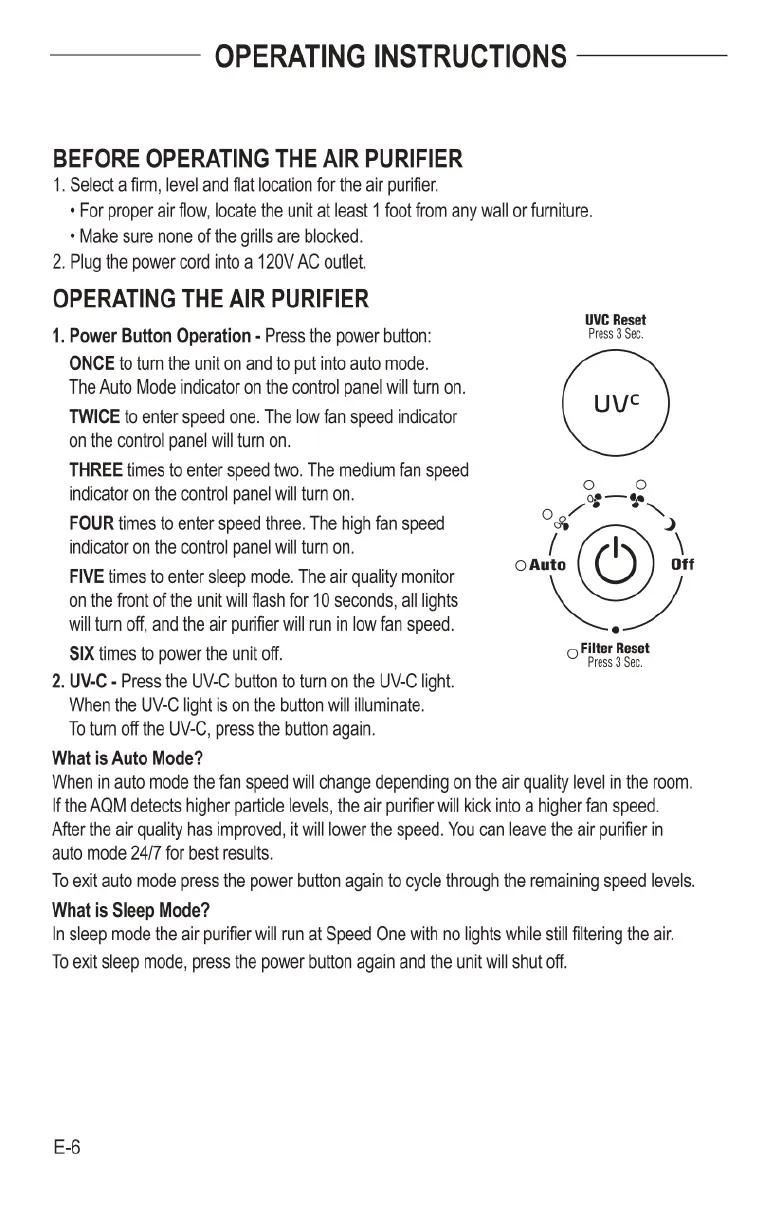 OPERATING INSTRUCTIONS

BEFORE OPERATING THE AIR PURIFIER

1. Select a firm, level and flat location for the air purifier.

• For proper air flow, locate the unit at least 1 foot from any wall or furniture.

• Make sure none of the grills are blocked.

2. Plug the power cord into a 120V AC outlet.

OPERATING THE AIR PURIFIER

1. Power Button Operation - Press the power button:

ONCE to turn the unit on and to put into auto mode. The Auto Mode indicator on the control panel will turn on.

TWICE to enter speed one. The low fan speed indicator on the control panel will turn on.

THREE times to enter speed two. The medium fan speed indicator on the control panel will turn on.

FOUR times to enter speed three. The high fan speed indicator on the control panel will turn on.

FIVE times to enter sleep mode. The air quality monitor on the front of the unit will flash for 10 seconds, all lights will turn off, and the air purifier will run in low fan speed.

SIX times to power the unit off.

2. UV-C - Press the UV-C button to turn on the UV-C light. When the UV-C light is on the button will illuminate. To turn off the UV-C, press the button again.

UVC Reset
Press 3 Sec.

UV$^C$

Auto

Off

Filter Reset
Press 3 Sec.

What is Auto Mode?

When in auto mode the fan speed will change depending on the air quality level in the room. If the AQM detects higher particle levels, the air purifier will kick into a higher fan speed. After the air quality has improved, it will lower the speed. You can leave the air purifier in auto mode 24/7 for best results.

To exit auto mode press the power button again to cycle through the remaining speed levels.

What is Sleep Mode?

In sleep mode the air purifier will run at Speed One with no lights while still filtering the air.

To exit sleep mode, press the power button again and the unit will shut off.

E-6